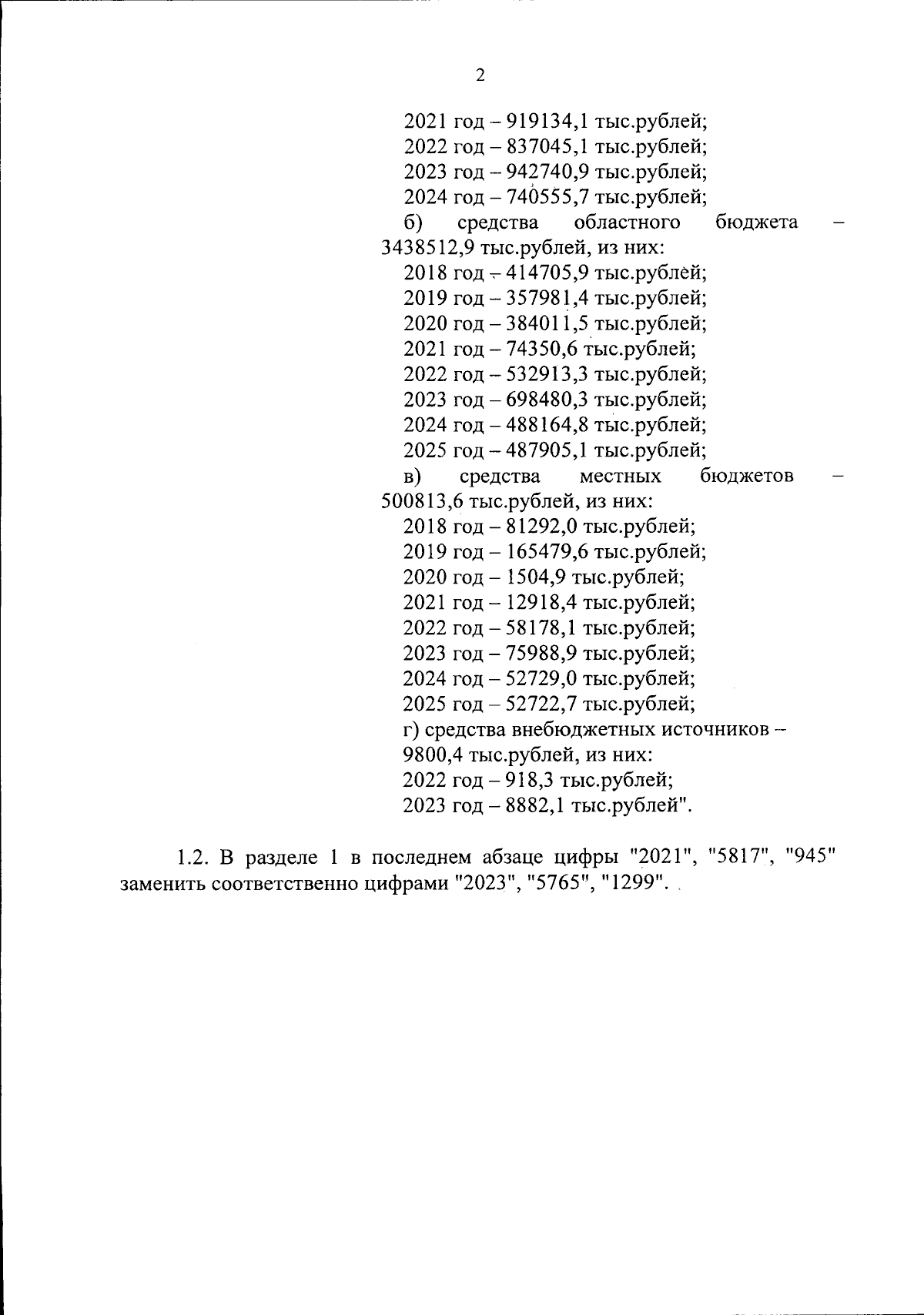 2

2021 год – 919134,1 тыс.рублей;
2022 год – 837045,1 тыс.рублей;
2023 год – 942740,9 тыс.рублей;
2024 год – 740555,7 тыс.рублей;
б) средства областного бюджета – 3438512,9 тыс.рублей, из них:
2018 год – 414705,9 тыс.рублей;
2019 год – 357981,4 тыс.рублей;
2020 год – 384011,5 тыс.рублей;
2021 год – 74350,6 тыс.рублей;
2022 год – 532913,3 тыс.рублей;
2023 год – 698480,3 тыс.рублей;
2024 год – 488164,8 тыс.рублей;
2025 год – 487905,1 тыс.рублей;
в) средства местных бюджетов – 500813,6 тыс.рублей, из них:
2018 год – 81292,0 тыс.рублей;
2019 год – 165479,6 тыс.рублей;
2020 год – 1504,9 тыс.рублей;
2021 год – 12918,4 тыс.рублей;
2022 год – 58178,1 тыс.рублей;
2023 год – 75988,9 тыс.рублей;
2024 год – 52729,0 тыс.рублей;
2025 год – 52722,7 тыс.рублей;
г) средства внебюджетных источников –
9800,4 тыс.рублей, из них:
2022 год – 918,3 тыс.рублей;
2023 год – 8882,1 тыс.рублей".

1.2. В разделе 1 в последнем абзаце цифры "2021", "5817", "945" заменить соответственно цифрами "2023", "5765", "1299".